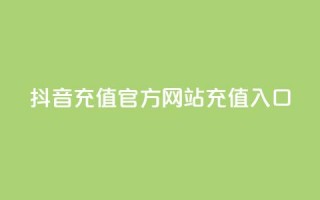 抖音充值官方网站充值入口